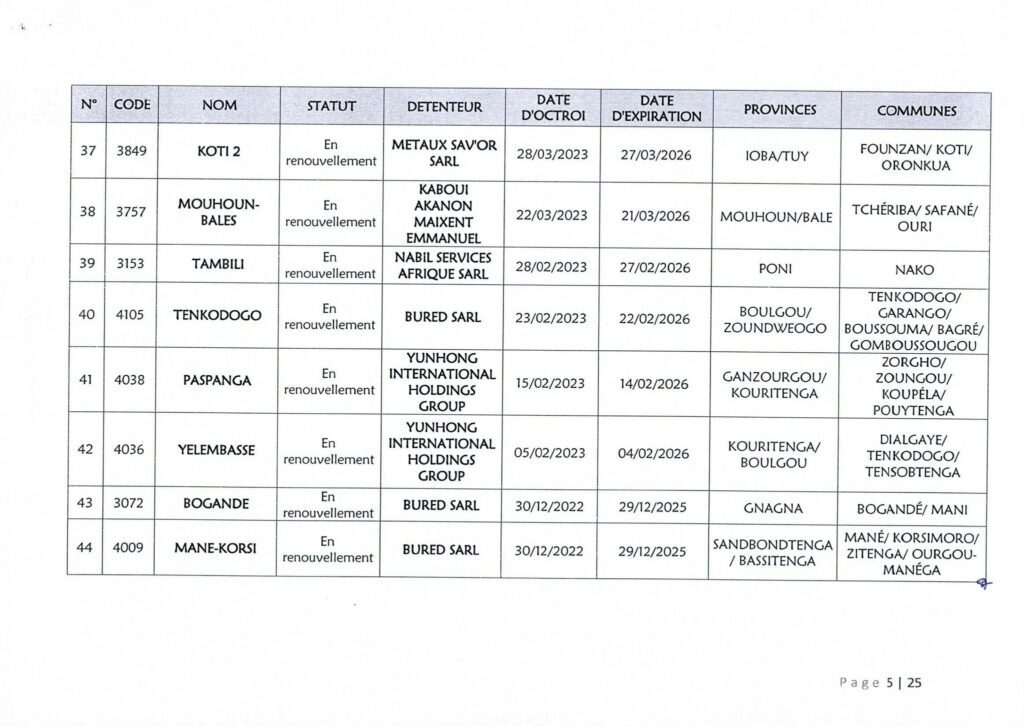 | N° | CODE | NOM | STATUT | DETENTEUR | DATE D'OCTROI | DATE D'EXPIRATION | PROVINCES | COMMUNES |
|---|---|---|---|---|---|---|---|---|
| 37 | 3849 | KOTI 2 | En renouvellement | METAUX SAV'OR SARL | 28/03/2023 | 27/03/2026 | IOBA/TUY | FOUNZAN/ KOTI/ ORONKUA |
| 38 | 3757 | MOUHOUN-BALES | En renouvellement | KABOUI AKANON MAIXENT EMMANUEL | 22/03/2023 | 21/03/2026 | MOUHOUN/BALE | TCHÉRIBA/ SAFANÉ/ OURI |
| 39 | 3153 | TAMBILI | En renouvellement | NABIL SERVICES AFRIQUE SARL | 28/02/2023 | 27/02/2026 | PONI | NAKO |
| 40 | 4105 | TENKODOGO | En renouvellement | BURED SARL | 23/02/2023 | 22/02/2026 | BOULGOU/ ZOUNDWEOGO | TENKODOGO/ GARANGO/ BOUSSOUMA/ BAGRÉ/ GOMBOUSSOUGOU |
| 41 | 4038 | PASPANGA | En renouvellement | YUNHONG INTERNATIONAL HOLDINGS GROUP | 15/02/2023 | 14/02/2026 | GANZOURGOU/ KOURITENGA | ZORGHO/ ZOUNGOU/ KOUPÉLA/ POUYTENGA |
| 42 | 4036 | YELEMBASSE | En renouvellement | YUNHONG INTERNATIONAL HOLDINGS GROUP | 05/02/2023 | 04/02/2026 | KOURITENGA/ BOULGOU | DIALGAYE/ TENKODOGO/ TENSOBTENGA |
| 43 | 3072 | BOGANDE | En renouvellement | BURED SARL | 30/12/2022 | 29/12/2025 | GNAGNA | BOGANDÉ/ MANI |
| 44 | 4009 | MANE-KORSI | En renouvellement | BURED SARL | 30/12/2022 | 29/12/2025 | SANDBONDTENGA / BASSITENGA | MANÉ/ KORSIMORO/ ZITENGA/ OURGOU-MANÉGA |

Page 5 | 25